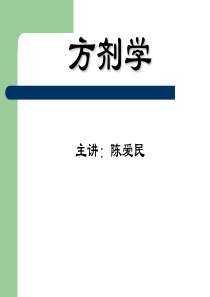 方剂学

主讲：陈爱民